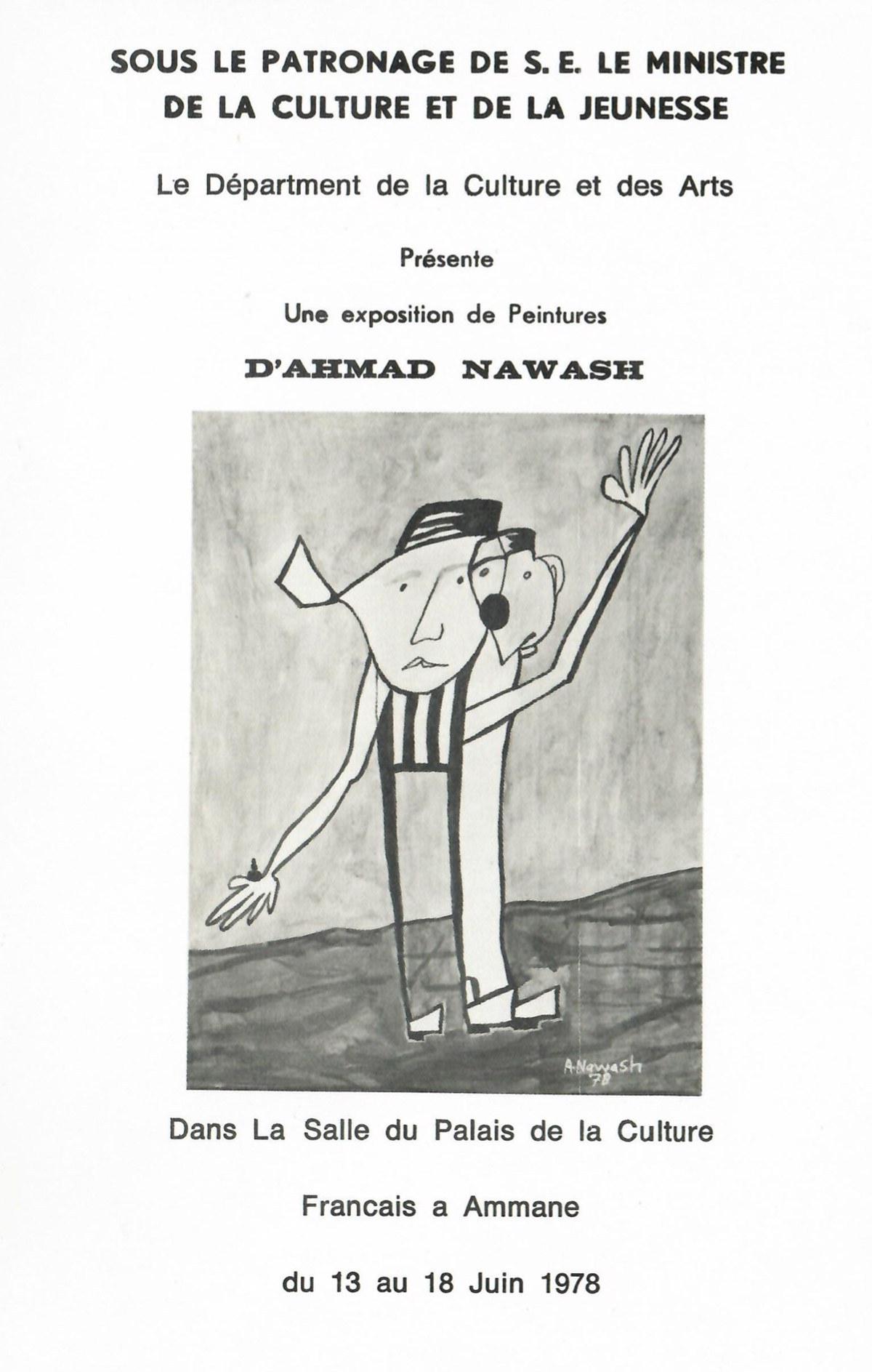 SOUS LE PATRONAGE DE S. E. LE MINISTRE DE LA CULTURE ET DE LA JEUNESSE

Le Départment de la Culture et des Arts

Présente

Une exposition de Peintures

D'AHMAD NAWASH

A.Nawash 78

Dans La Salle du Palais de la Culture

Francais a Ammane

du 13 au 18 Juin 1978